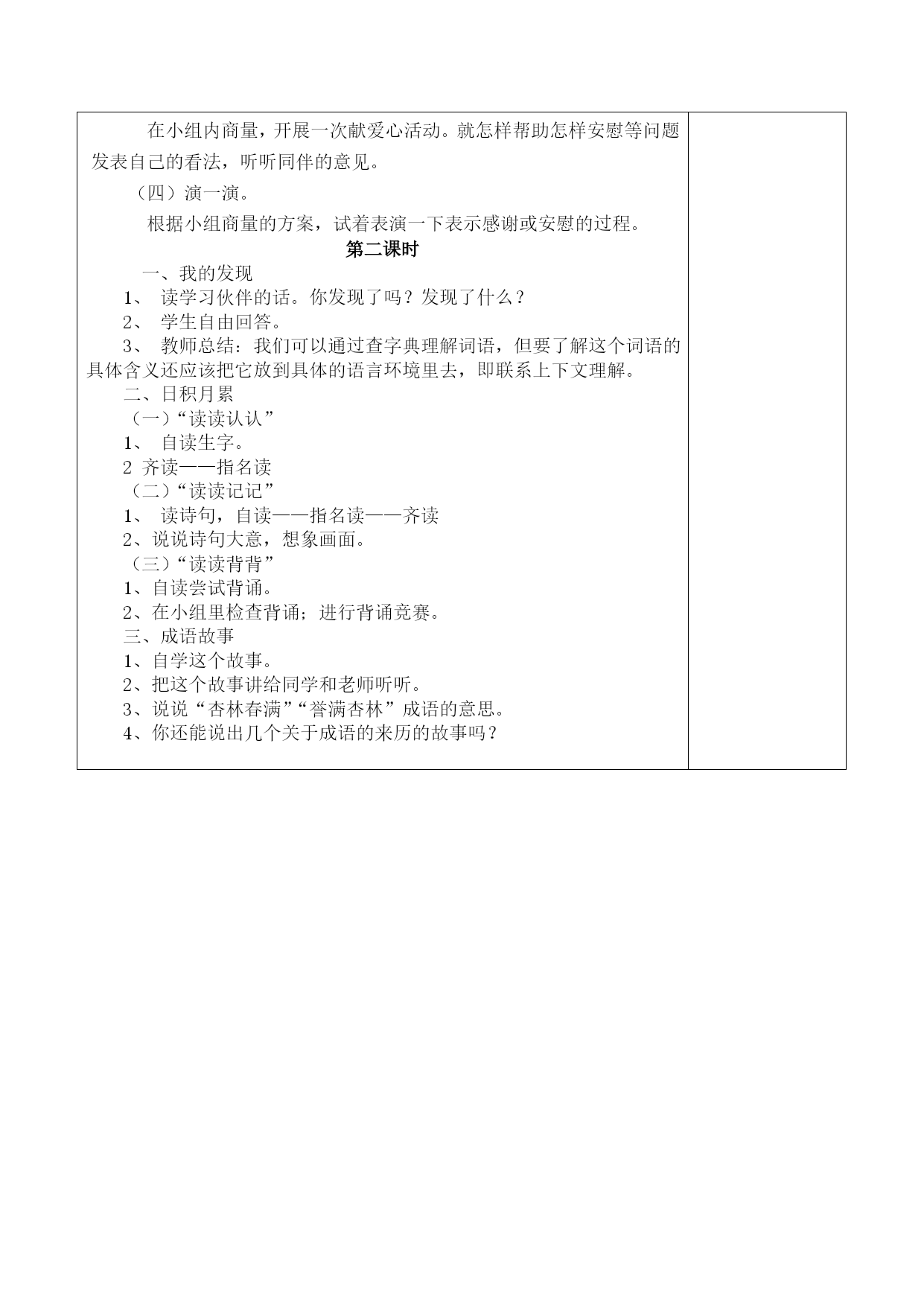 在小组内商量，开展一次献爱心活动。就怎样帮助怎样安慰等问题发表自己的看法，听听同伴的意见。

（四）演一演。

根据小组商量的方案，试着表演一下表示感谢或安慰的过程。

第二课时

一、我的发现

1、 读学习伙伴的话。你发现了吗？发现了什么？

2、 学生自由回答。

3、 教师总结：我们可以通过查字典理解词语，但要了解这个词语的具体含义还应该把它放到具体的语言环境里去，即联系上下文理解。

二、日积月累

（一）“读读认认”

1、 自读生字。

2 齐读——指名读

（二）“读读记记”

1、 读诗句，自读——指名读——齐读

2、说说诗句大意，想象画面。

（三）“读读背背”

1、自读尝试背诵。

2、在小组里检查背诵；进行背诵竞赛。

三、成语故事

1、自学这个故事。

2、把这个故事讲给同学和老师听听。

3、说说“杏林春满”“誉满杏林”成语的意思。

4、你还能说出几个关于成语的来历的故事吗？